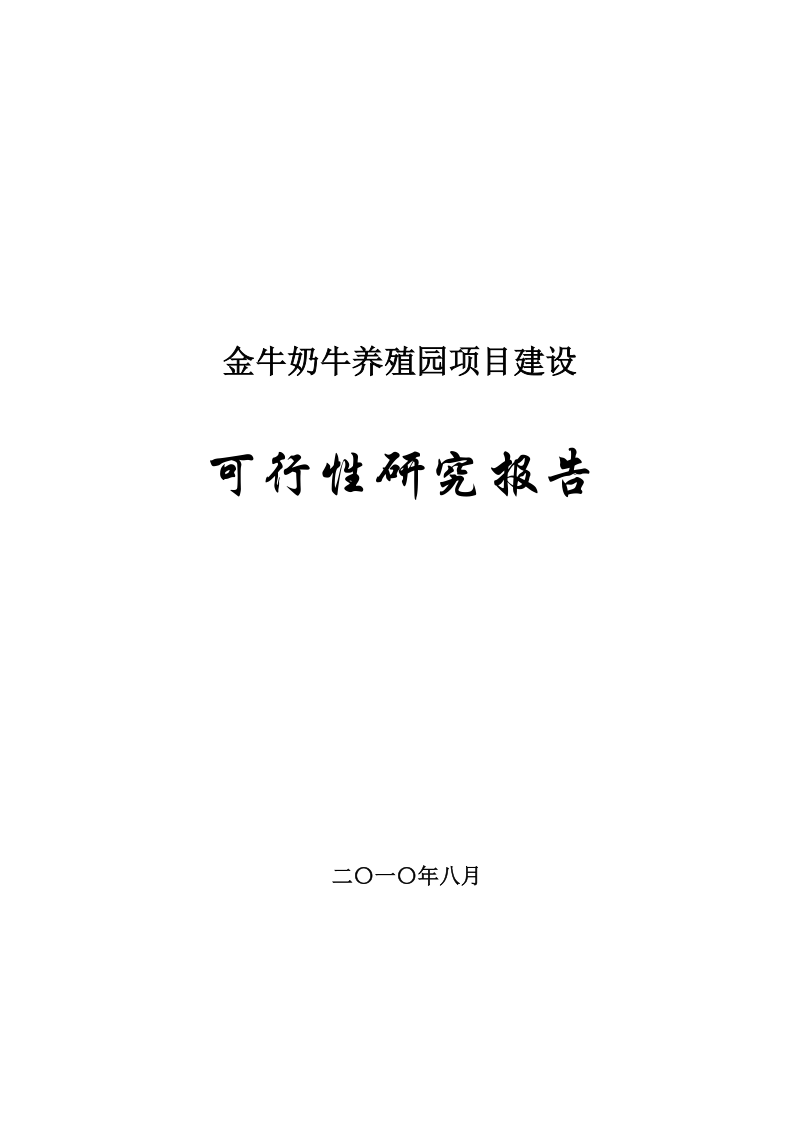 金牛奶牛养殖园项目建设

可行性研究报告

二〇一〇年八月